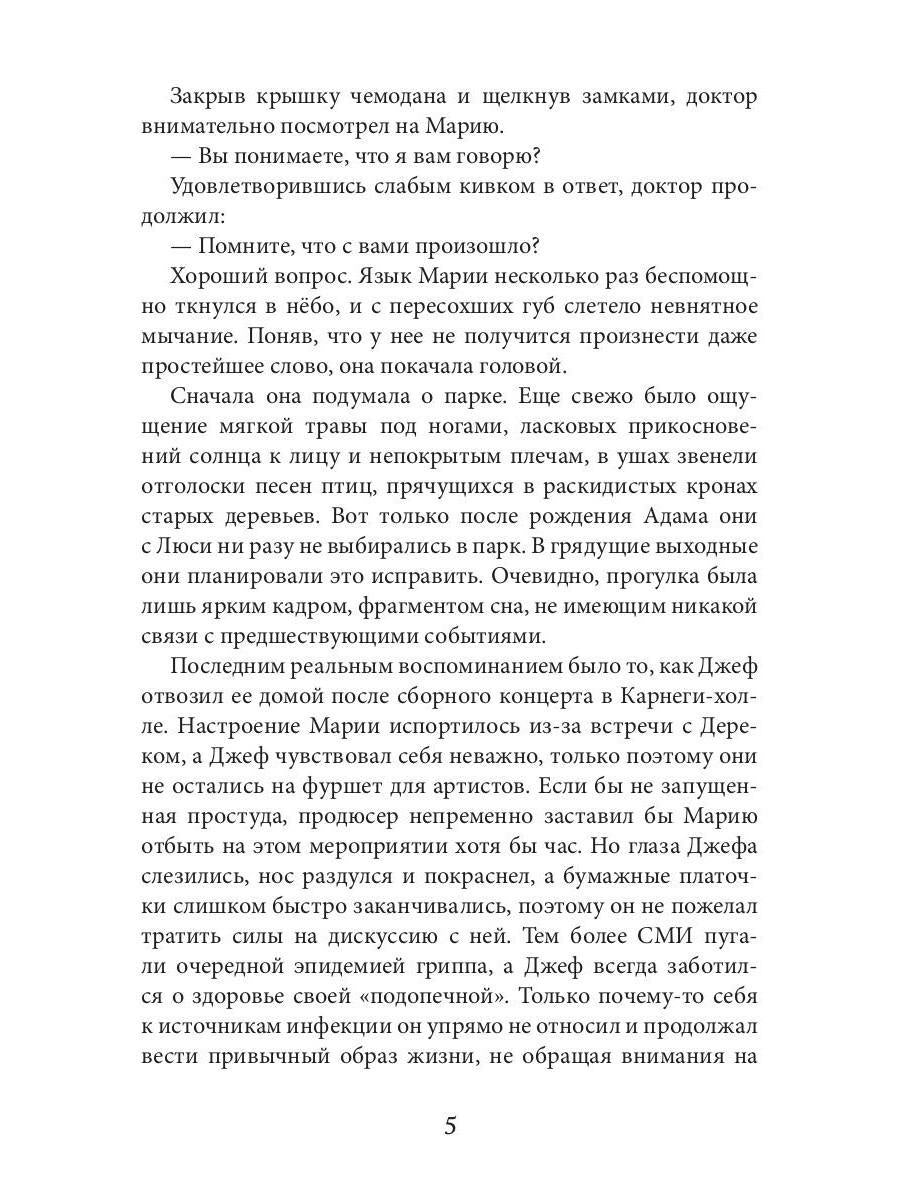 Закрыв крышку чемодана и щелкнув замками, доктор внимательно посмотрел на Марию.

— Вы понимаете, что я вам говорю?

Удовлетворившись слабым кивком в ответ, доктор продолжил:

— Помните, что с вами произошло?

Хороший вопрос. Язык Марии несколько раз беспомощно ткнулся в нёбо, и с пересохших губ слетело невнятное мычание. Поняв, что у нее не получится произнести даже простейшее слово, она покачала головой.

Сначала она подумала о парке. Еще свежо было ощущение мягкой травы под ногами, ласковых прикосновений солнца к лицу и непокрытым плечам, в ушах звенели отголоски песен птиц, прячущихся в раскидистых кронах старых деревьев. Вот только после рождения Адама они с Люси ни разу не выбирались в парк. В грядущие выходные они планировали это исправить. Очевидно, прогулка была лишь ярким кадром, фрагментом сна, не имеющим никакой связи с предшествующими событиями.

Последним реальным воспоминанием было то, как Джеф отвозил ее домой после сборного концерта в Карнеги-холле. Настроение Марии испортилось из-за встречи с Дереком, а Джеф чувствовал себя неважно, только поэтому они не остались на фуршет для артистов. Если бы не запущенная простуда, продюсер непременно заставил бы Марию отбыть на этом мероприятии хотя бы час. Но глаза Джефа слезились, нос раздулся и покраснел, а бумажные платочки слишком быстро заканчивались, поэтому он не пожелал тратить силы на дискуссию с ней. Тем более СМИ пугали очередной эпидемией гриппа, а Джеф всегда заботился о здоровье своей «подопечной». Только почему-то себя к источникам инфекции он упрямо не относил и продолжал вести привычный образ жизни, не обращая внимания на

5